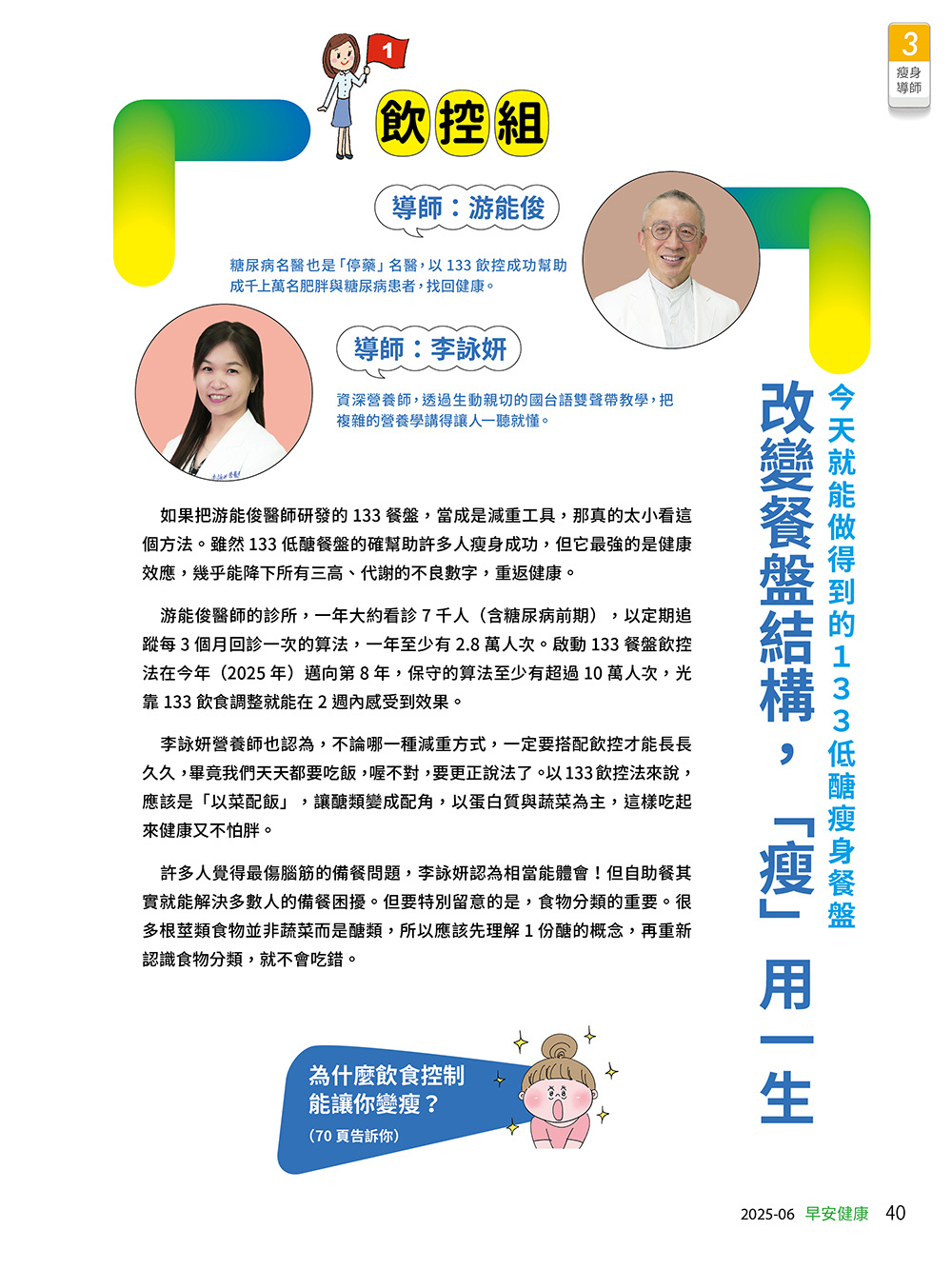 3
瘦身導師

1
飲控組

導師：游能俊

糖尿病名醫也是「停藥」名醫，以 133 飲控成功幫助成千上萬名肥胖與糖尿病患者，找回健康。

導師：李詠妍

資深營養師，透過生動親切的國台語雙聲帶教學，把複雜的營養學講得讓人一聽就懂。

今天就能做得到的133低醣瘦身餐盤

改變餐盤結構，「瘦」用一生

如果把游能俊醫師研發的 133 餐盤，當成是減重工具，那真的太小看這個方法。雖然 133 低醣餐盤的確幫助許多人瘦身成功，但它最強的是健康效應，幾乎能降下所有三高、代謝的不良數字，重返健康。

游能俊醫師的診所，一年大約看診 7 千人（含糖尿病前期），以定期追蹤每 3 個月回診一次的算法，一年至少有 2.8 萬人次。啟動 133 餐盤飲控法在今年（2025 年）邁向第 8 年，保守的算法至少有超過 10 萬人次，光靠 133 飲食調整就能在 2 週內感受到效果。

李詠妍營養師也認為，不論哪一種減重方式，一定要搭配飲控才能長長久久，畢竟我們天天都要吃飯，喔不對，要更正說法了。以 133 飲控法來說，應該是「以菜配飯」，讓醣類變成配角，以蛋白質與蔬菜為主，這樣吃起來健康又不怕胖。

許多人覺得最傷腦筋的備餐問題，李詠妍認為相當能體會！但自助餐其實就能解決多數人的備餐困擾。但要特別留意的是，食物分類的重要。很多根莖類食物並非蔬菜而是醣類，所以應該先理解 1 份醣的概念，再重新認識食物分類，就不會吃錯。

為什麼飲食控制能讓你變瘦？
（70 頁告訴你）

2025-06 早安健康 40